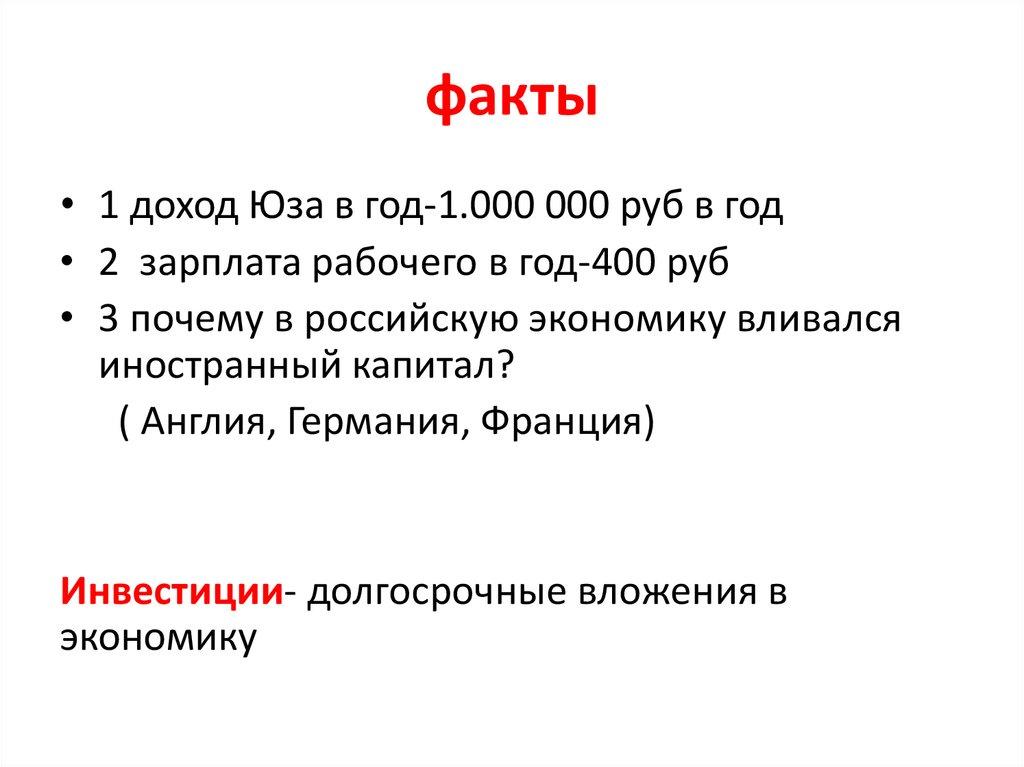 факты

• 1 доход Юза в год-1.000 000 руб в год
• 2 зарплата рабочего в год-400 руб
• 3 почему в российскую экономику вливался иностранный капитал?
( Англия, Германия, Франция)

Инвестиции- долгосрочные вложения в экономику